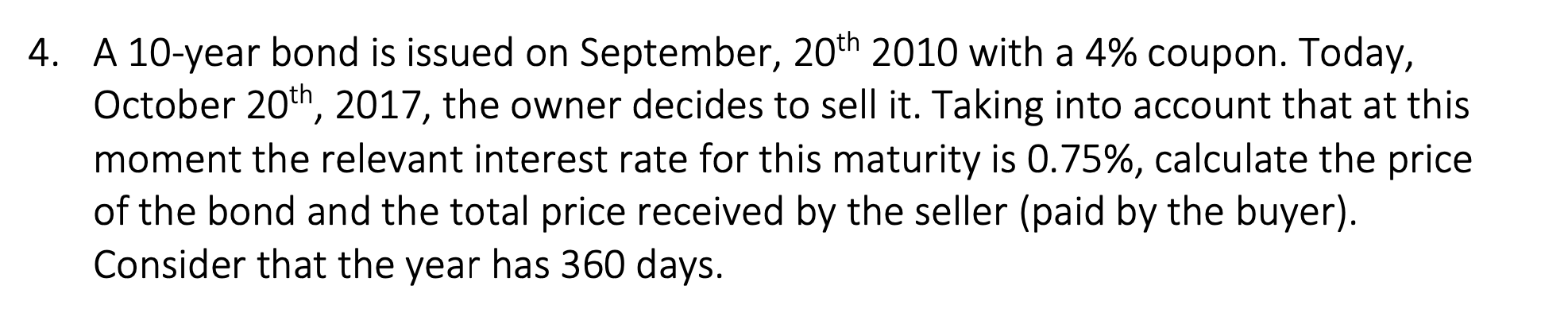 4. A 10-year bond is issued on September, 20$^{th}$ 2010 with a 4% coupon. Today, October 20$^{th}$, 2017, the owner decides to sell it. Taking into account that at this moment the relevant interest rate for this maturity is 0.75%, calculate the price of the bond and the total price received by the seller (paid by the buyer). Consider that the year has 360 days.